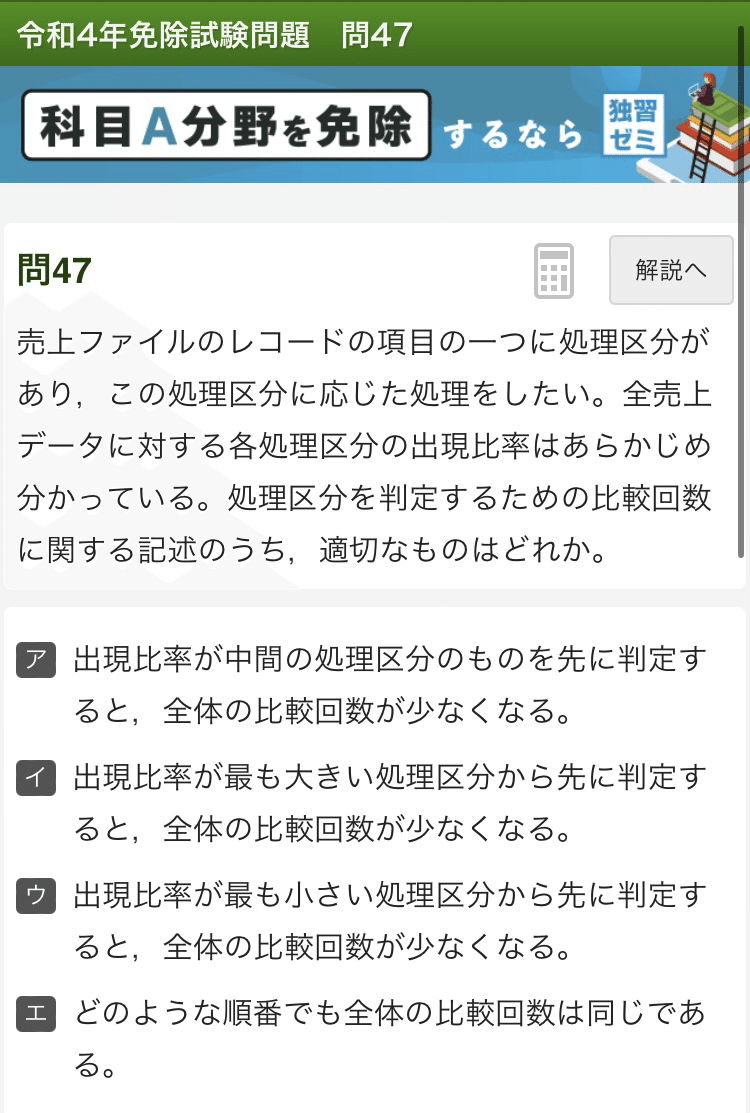 令和4年免除試験問題　問47

科目A分野を免除 するなら 独習ゼミ

問47

解説へ

売上ファイルのレコードの項目の一つに処理区分があり，この処理区分に応じた処理をしたい。全売上データに対する各処理区分の出現比率はあらかじめ分かっている。処理区分を判定するための比較回数に関する記述のうち，適切なものはどれか。

ア 出現比率が中間の処理区分のものを先に判定すると，全体の比較回数が少なくなる。

イ 出現比率が最も大きい処理区分から先に判定すると，全体の比較回数が少なくなる。

ウ 出現比率が最も小さい処理区分から先に判定すると，全体の比較回数が少なくなる。

エ どのような順番でも全体の比較回数は同じである。